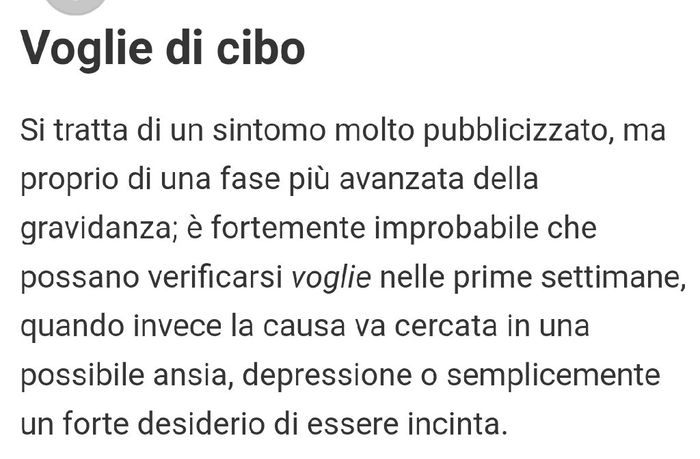 Voglie di cibo

Si tratta di un sintomo molto pubblicizzato, ma proprio di una fase più avanzata della gravidanza; è fortemente improbabile che possano verificarsi voglie nelle prime settimane, quando invece la causa va cercata in una possibile ansia, depressione o semplicemente un forte desiderio di essere incinta.